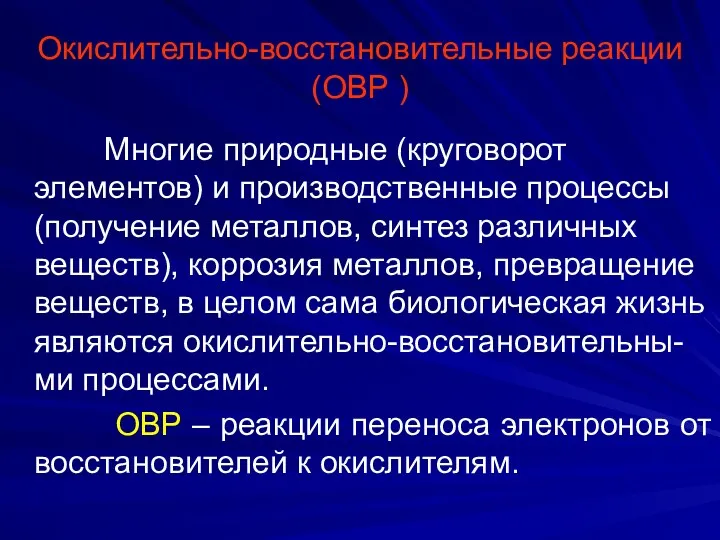 Окислительно-восстановительные реакции (ОВР )

Многие природные (круговорот элементов) и производственные процессы (получение металлов, синтез различных веществ), коррозия металлов, превращение веществ, в целом сама биологическая жизнь являются окислительно-восстановительными процессами.

ОВР – реакции переноса электронов от восстановителей к окислителям.